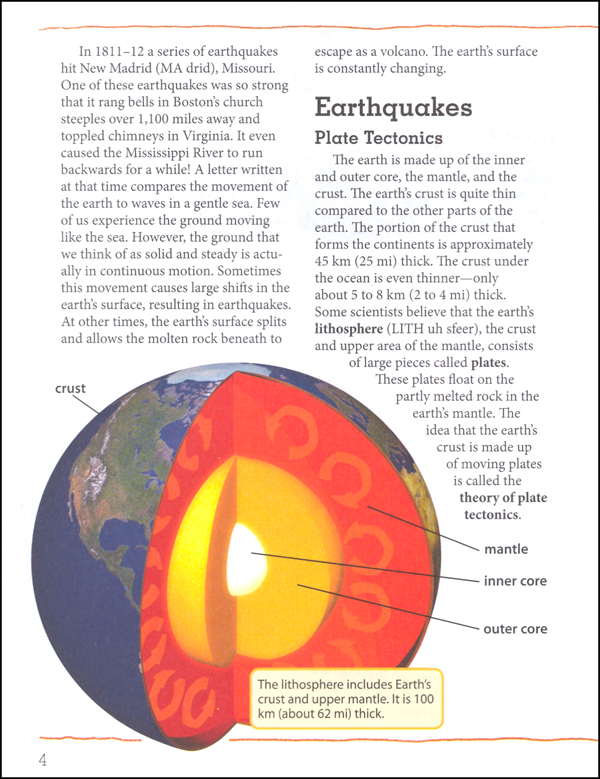 In 1811–12 a series of earthquakes hit New Madrid (MA drid), Missouri. One of these earthquakes was so strong that it rang bells in Boston's church steeples over 1,100 miles away and toppled chimneys in Virginia. It even caused the Mississippi River to run backwards for a while! A letter written at that time compares the movement of the earth to waves in a gentle sea. Few of us experience the ground moving like the sea. However, the ground that we think of as solid and steady is actually in continuous motion. Sometimes this movement causes large shifts in the earth's surface, resulting in earthquakes. At other times, the earth's surface splits and allows the molten rock beneath to escape as a volcano. The earth's surface is constantly changing.

Earthquakes

Plate Tectonics

The earth is made up of the inner and outer core, the mantle, and the crust. The earth's crust is quite thin compared to the other parts of the earth. The portion of the crust that forms the continents is approximately 45 km (25 mi) thick. The crust under the ocean is even thinner—only about 5 to 8 km (2 to 4 mi) thick. Some scientists believe that the earth's **lithosphere** (LITH uh sfeer), the crust and upper area of the mantle, consists of large pieces called **plates**. These plates float on the partly melted rock in the earth's mantle. The idea that the earth's crust is made up of moving plates is called the **theory of plate tectonics**.

crust

mantle

inner core

outer core

The lithosphere includes Earth's crust and upper mantle. It is 100 km (about 62 mi) thick.

4